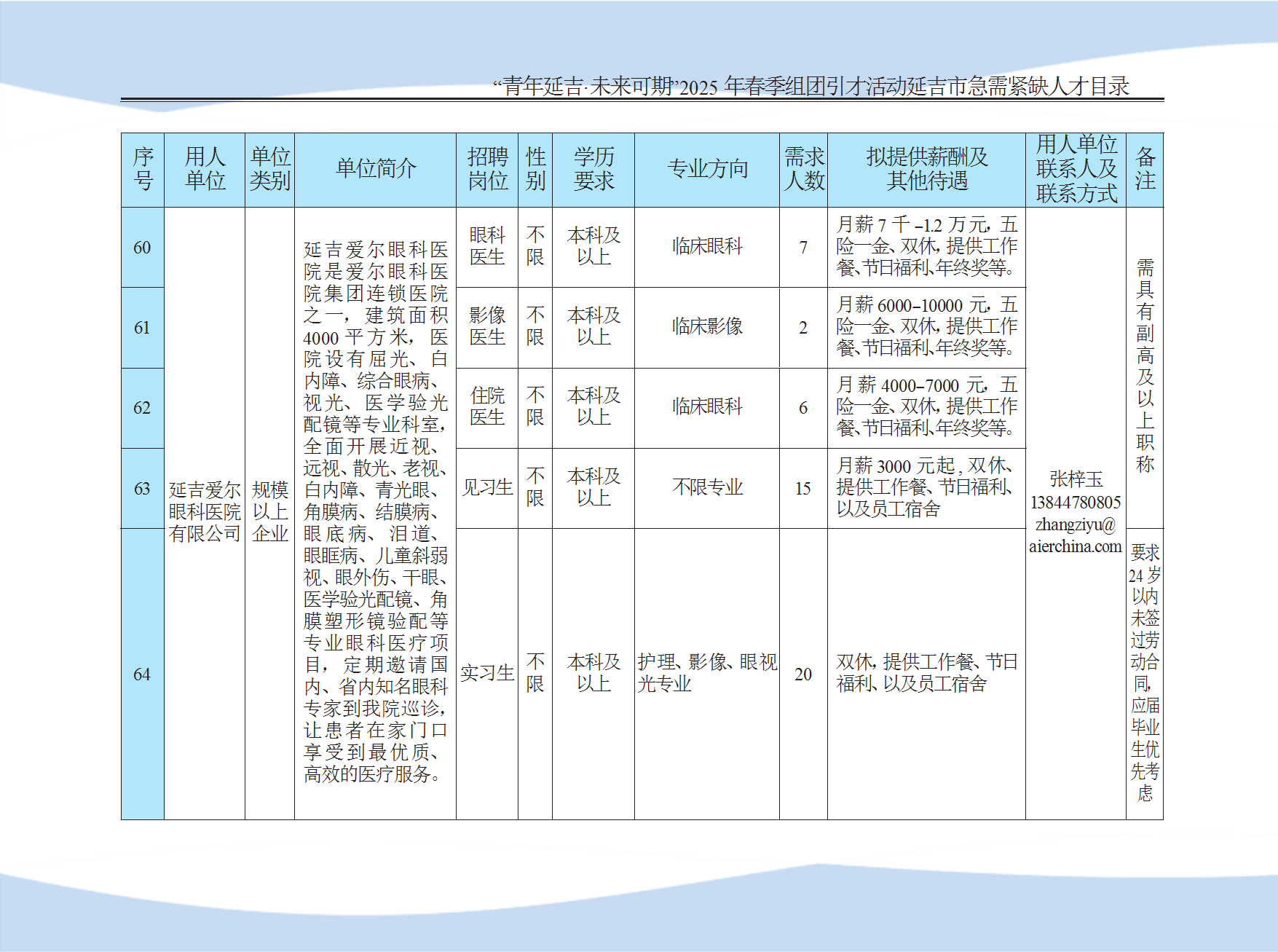 “青年延吉·未来可期”2025 年春季组团引才活动延吉市急需紧缺人才目录

| 序号 | 用人单位 | 单位类别 | 单位简介 | 招聘岗位 | 性别 | 学历要求 | 专业方向 | 需求人数 | 拟提供薪酬及其他待遇 | 用人单位联系人及联系方式 | 备注 |
|---|---|---|---|---|---|---|---|---|---|---|---|
| 60 | 延吉爱尔眼科医院有限公司 | 规模以上企业 | 延吉爱尔眼科医院是爱尔眼科医院集团连锁医院之一，建筑面积4000平方米，医院设有屈光、白内障、综合眼病、视光、医学验光配镜等专业科室，全面开展近视、远视、散光、老视、白内障、青光眼、角膜病、结膜病、眼底病、泪道、眼眶病、儿童斜弱视、眼外伤、干眼、医学验光配镜、角膜塑形镜验配等专业眼科医疗项目，定期邀请国内、省内知名眼科专家到我院巡诊，让患者在家门口享受到最优质、高效的医疗服务。 | 眼科医生 | 不限 | 本科及以上 | 临床眼科 | 7 | 月薪 7 千 -1.2 万元，五险一金、双休，提供工作餐、节日福利、年终奖等。 | 张梓玉 13844780805 zhangziyu@aierchina.com | 需具有副高及以上职称 |
| 61 | | | | 影像医生 | 不限 | 本科及以上 | 临床影像 | 2 | 月薪 6000-10000 元，五险一金、双休，提供工作餐、节日福利、年终奖等。 | | |
| 62 | | | | 住院医生 | 不限 | 本科及以上 | 临床眼科 | 6 | 月薪 4000-7000 元，五险一金、双休，提供工作餐、节日福利、年终奖等。 | | |
| 63 | | | | 见习生 | 不限 | 本科及以上 | 不限专业 | 15 | 月薪 3000 元起，双休、提供工作餐、节日福利、以及员工宿舍 | | |
| 64 | | | | 实习生 | 不限 | 本科及以上 | 护理、影像、眼视光专业 | 20 | 双休，提供工作餐、节日福利、以及员工宿舍 | | 要求24岁以内未签过劳动合同，应届毕业生优先考虑 |